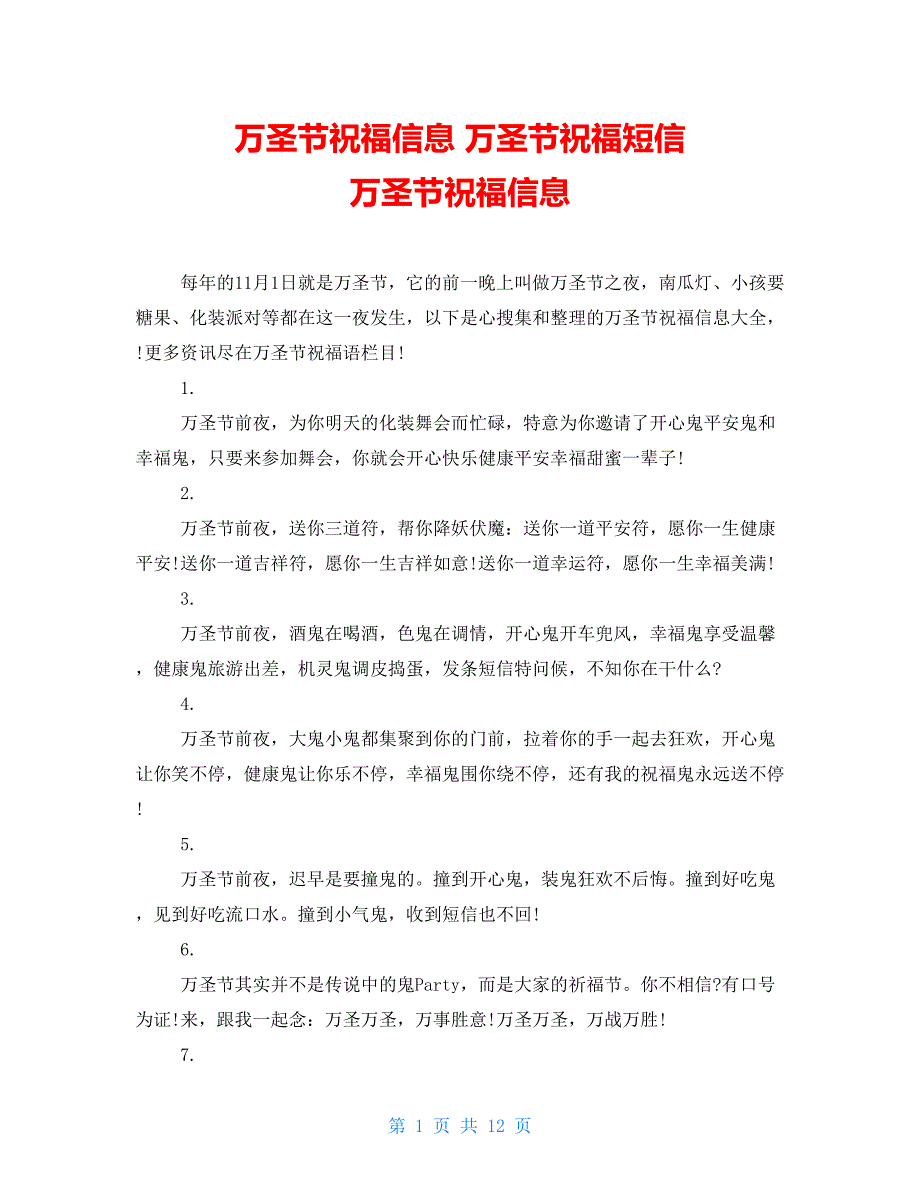 万圣节祝福信息 万圣节祝福短信
万圣节祝福信息

每年的11月1日就是万圣节，它的前一晚上叫做万圣节之夜，南瓜灯、小孩要糖果、化装派对等都在这一夜发生，以下是心搜集和整理的万圣节祝福信息大全，!更多资讯尽在万圣节祝福语栏目!

1.

万圣节前夜，为你明天的化装舞会而忙碌，特意为你邀请了开心鬼平安鬼和幸福鬼，只要来参加舞会，你就会开心快乐健康平安幸福甜蜜一辈子!

2.

万圣节前夜，送你三道符，帮你降妖伏魔：送你一道平安符，愿你一生健康平安!送你一道吉祥符，愿你一生吉祥如意!送你一道幸运符，愿你一生幸福美满!

3.

万圣节前夜，酒鬼在喝酒，色鬼在调情，开心鬼开车兜风，幸福鬼享受温馨，健康鬼旅游出差，机灵鬼调皮捣蛋，发条短信特问候，不知你在干什么?

4.

万圣节前夜，大鬼小鬼都集聚到你的门前，拉着你的手一起去狂欢，开心鬼让你笑不停，健康鬼让你乐不停，幸福鬼围你绕不停，还有我的祝福鬼永远送不停!

5.

万圣节前夜，迟早是要撞鬼的。撞到开心鬼，装鬼狂欢不后悔。撞到好吃鬼，见到好吃流口水。撞到小气鬼，收到短信也不回!

6.

万圣节其实并不是传说中的鬼Party，而是大家的祈福节。你不相信?有口号为证!来，跟我一起念：万圣万圣，万事胜意!万圣万圣，万战万胜!

7.

第 1 页 共 12 页